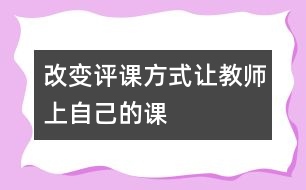 改变评课方式让教师上自己的课